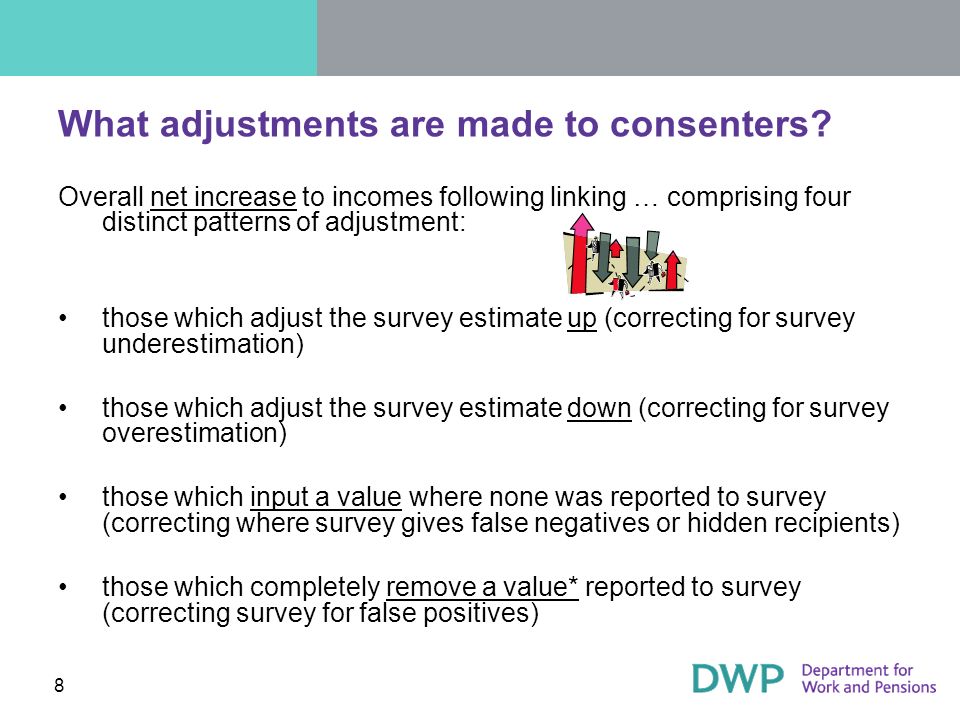 What adjustments are made to consenters?

Overall net increase to incomes following linking … comprising four distinct patterns of adjustment:

• those which adjust the survey estimate up (correcting for survey underestimation)

• those which adjust the survey estimate down (correcting for survey overestimation)

• those which input a value where none was reported to survey (correcting where survey gives false negatives or hidden recipients)

• those which completely remove a value* reported to survey (correcting survey for false positives)

8

DWP Department for Work and Pensions